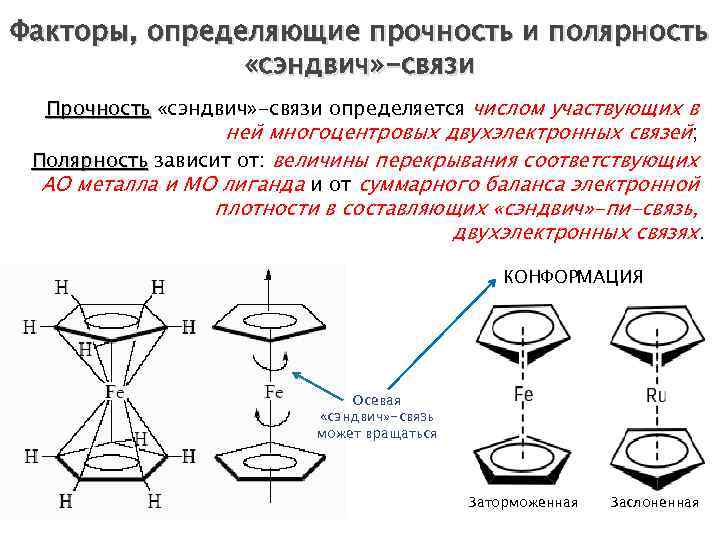 Факторы, определяющие прочность и полярность «сэндвич»-связи

Прочность «сэндвич»-связи определяется числом участвующих в ней многоцентровых двухэлектронных связей;

Полярность зависит от: величины перекрывания соответствующих АО металла и МО лиганда и от суммарного баланса электронной плотности в составляющих «сэндвич»-пи-связь, двухэлектронных связях.

H H H H H Fe H H H H H

Fe

Осевая «сэндвич»-связь может вращаться

КОНФОРМАЦИЯ

Fe

Ru

Заторможенная

Заслоненная